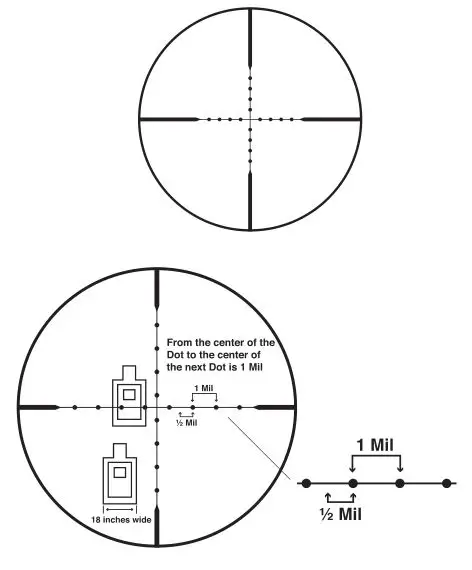 From the center of the Dot to the center of the next Dot is 1 Mil

1 Mil

½ Mil

18 inches wide

1 Mil

½ Mil